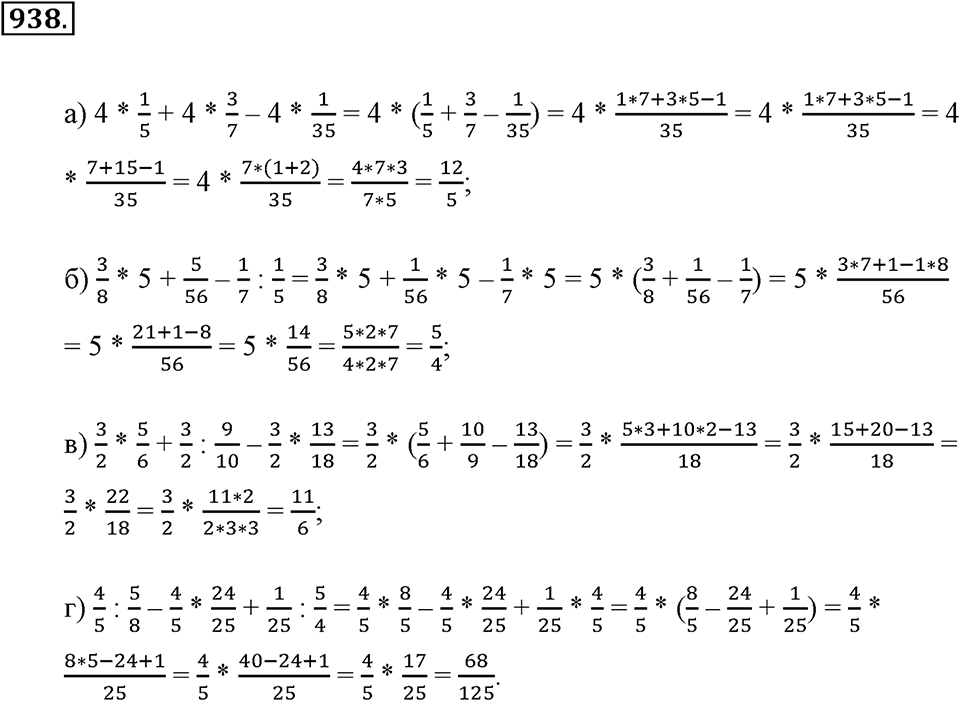 938.

а) $4 * \frac{1}{5} + 4 * \frac{3}{7} - 4 * \frac{1}{35} = 4 * (\frac{1}{5} + \frac{3}{7} - \frac{1}{35}) = 4 * \frac{1*7+3*5-1}{35} = 4 * \frac{1*7+3*5-1}{35} = 4 * \frac{7+15-1}{35} = 4 * \frac{7*(1+2)}{35} = \frac{4*7*3}{7*5} = \frac{12}{5}$;

б) $\frac{3}{8} * 5 + \frac{5}{56} - \frac{1}{7} : \frac{1}{5} = \frac{3}{8} * 5 + \frac{1}{56} * 5 - \frac{1}{7} * 5 = 5 * (\frac{3}{8} + \frac{1}{56} - \frac{1}{7}) = 5 * \frac{3*7+1-1*8}{56} = 5 * \frac{21+1-8}{56} = 5 * \frac{14}{56} = \frac{5*2*7}{4*2*7} = \frac{5}{4}$;

в) $\frac{3}{2} * \frac{5}{6} + \frac{3}{2} : \frac{9}{10} - \frac{3}{2} * \frac{13}{18} = \frac{3}{2} * (\frac{5}{6} + \frac{10}{9} - \frac{13}{18}) = \frac{3}{2} * \frac{5*3+10*2-13}{18} = \frac{3}{2} * \frac{15+20-13}{18} = \frac{3}{2} * \frac{22}{18} = \frac{3}{2} * \frac{11*2}{2*3*3} = \frac{11}{6}$;

г) $\frac{4}{5} : \frac{5}{8} - \frac{4}{5} * \frac{24}{25} + \frac{1}{25} : \frac{5}{4} = \frac{4}{5} * \frac{8}{5} - \frac{4}{5} * \frac{24}{25} + \frac{1}{25} * \frac{4}{5} = \frac{4}{5} * (\frac{8}{5} - \frac{24}{25} + \frac{1}{25}) = \frac{4}{5} * \frac{8*5-24+1}{25} = \frac{4}{5} * \frac{40-24+1}{25} = \frac{4}{5} * \frac{17}{25} = \frac{68}{125}$.